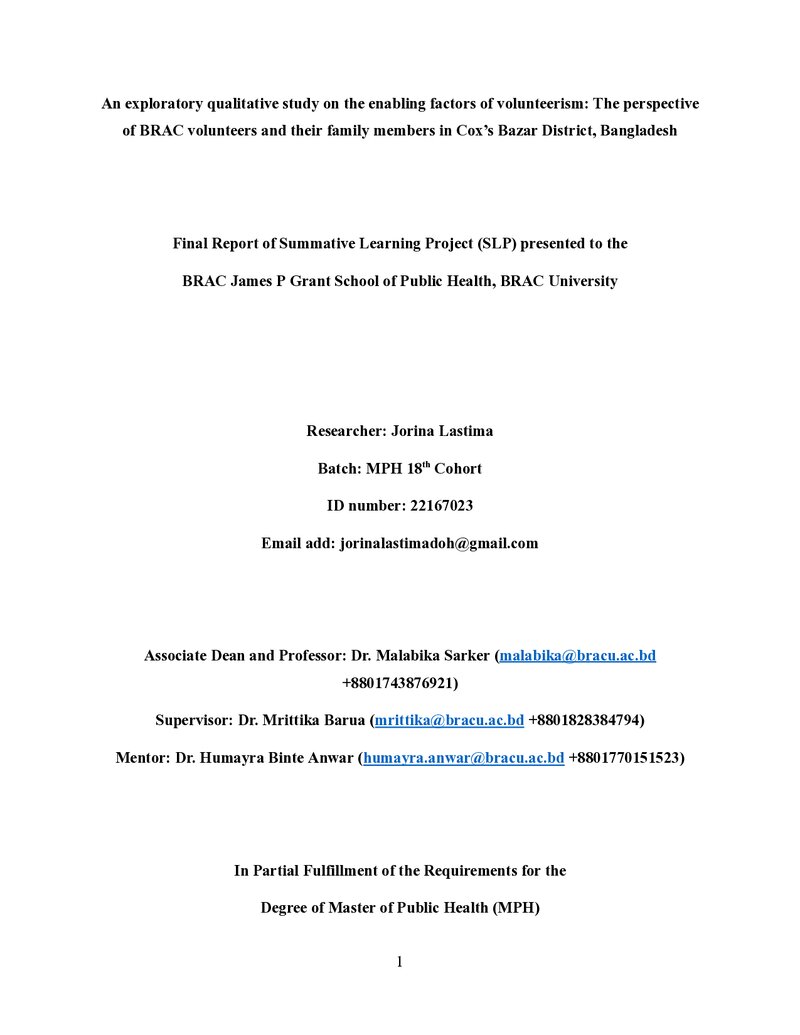 An exploratory qualitative study on the enabling factors of volunteerism: The perspective of BRAC volunteers and their family members in Cox's Bazar District, Bangladesh

Final Report of Summative Learning Project (SLP) presented to the

BRAC James P Grant School of Public Health, BRAC University

Researcher: Jorina Lastima

Batch: MPH 18th Cohort

ID number: 22167023

Email add: jorinalastimadoh@gmail.com

Associate Dean and Professor: Dr. Malabika Sarker (malabika@bracu.ac.bd +8801743876921)

Supervisor: Dr. Mrittika Barua (mrittika@bracu.ac.bd +8801828384794)

Mentor: Dr. Humayra Binte Anwar (humayra.anwar@bracu.ac.bd +8801770151523)

In Partial Fulfillment of the Requirements for the

Degree of Master of Public Health (MPH)

1